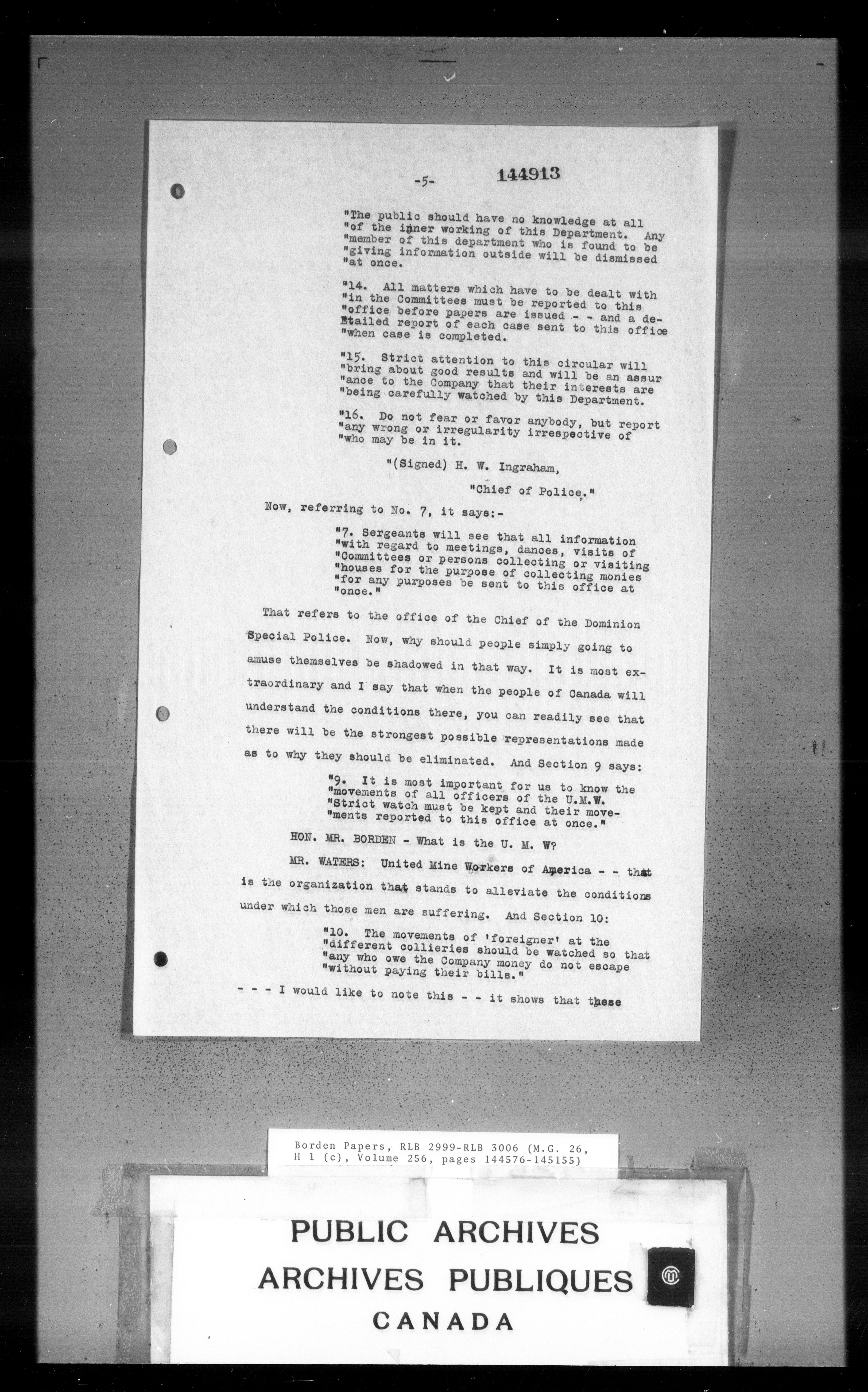 -5- 144913

"The public should have no knowledge at all "of the inner working of this Department. Any "member of this department who is found to be "giving information outside will be dismissed "at once.

"14. All matters which have to be dealt with "in the Committees must be reported to this "office before papers are issued - - and a detailed report of each case sent to this office "when case is completed.

"15. Strict attention to this circular will "bring about good results and will be an assur "ance to the Company that their interests are "being carefully watched by this Department.

"16. Do not fear or favor anybody, but report "any wrong or irregularity irrespective of "who may be in it.

"(Signed) H. W. Ingraham,

"Chief of Police."

Now, referring to No. 7, it says:-

"7. Sergeants will see that all information "with regard to meetings, dances, visits of "Committees or persons collecting or visiting "houses for the purpose of collecting monies "for any purposes be sent to this office at "once."

That refers to the office of the Chief of the Dominion Special Police. Now, why should people simply going to amuse themselves be shadowed in that way. It is most extraordinary and I say that when the people of Canada will understand the conditions there, you can readily see that there will be the strongest possible representations made as to why they should be eliminated. And Section 9 says:

"9. It is most important for us to know the "movements of all officers of the U.M.W. "Strict watch must be kept and their move- "ments reported to this office at once."

HON. MR. BORDEN - What is the U. M. W?

MR. WATERS: United Mine Workers of America - - that is the organization that stands to alleviate the conditions under which those men are suffering. And Section 10:

"10. The movements of 'foreigner' at the "different collieries should be watched so that "any who owe the Company money do not escape "without paying their bills."

- - - I would like to note this - - it shows that these

Borden Papers, RLB 2999-RLB 3006 (M.G. 26, H 1 (c), Volume 256, pages 144576-145155)

PUBLIC ARCHIVES
ARCHIVES PUBLIQUES
CANADA